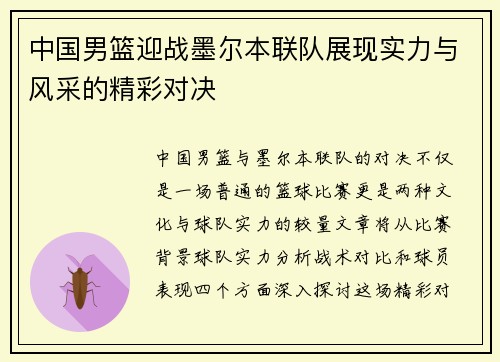 中国男篮迎战墨尔本联队展现实力与风采的精彩对决

中国男篮与墨尔本联队的对决不仅是一场普通的篮球比赛更是两种文化与球队实力的较量文章将从比赛背景球队实力分析战术对比和球员表现四个方面深入探讨这场精彩对